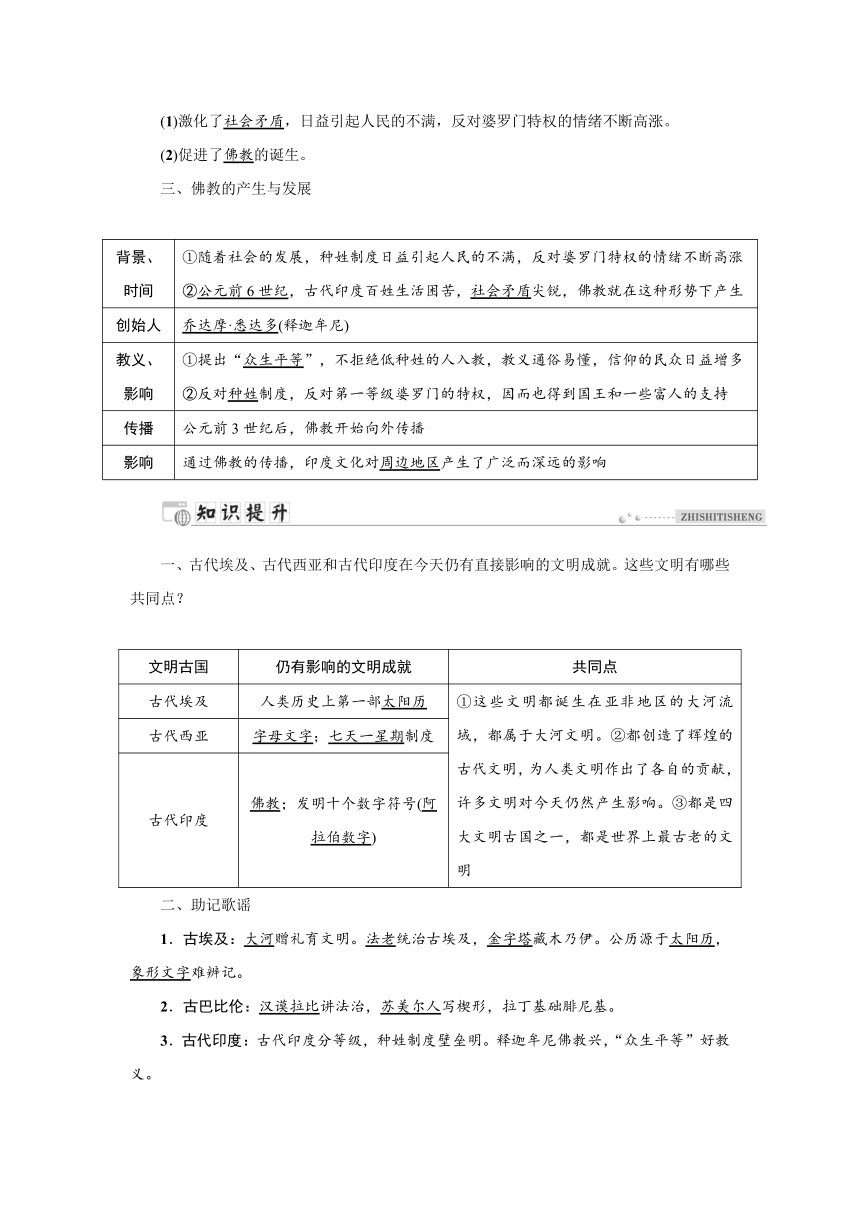 (1)激化了社会矛盾，日益引起人民的不满，反对婆罗门特权的情绪不断高涨。

(2)促进了佛教的诞生。

三、佛教的产生与发展

| 背景、时间 | ①随着社会的发展，种姓制度日益引起人民的不满，反对婆罗门特权的情绪不断高涨 ②公元前6世纪，古代印度百姓生活困苦，社会矛盾尖锐，佛教就在这种形势下产生 |
|---|---|
| 创始人 | 乔达摩·悉达多(释迦牟尼) |
| 教义、影响 | ①提出“众生平等”，不拒绝低种姓的人入教，教义通俗易懂，信仰的民众日益增多 ②反对种姓制度，反对第一等级婆罗门的特权，因而也得到国王和一些富人的支持 |
| 传播 | 公元前3世纪后，佛教开始向外传播 |
| 影响 | 通过佛教的传播，印度文化对周边地区产生了广泛而深远的影响 |

知识提升 ZHISHITISHENG

一、古代埃及、古代西亚和古代印度在今天仍有直接影响的文明成就。这些文明有哪些共同点？

| 文明古国 | 仍有影响的文明成就 | 共同点 |
|---|---|---|
| 古代埃及 | 人类历史上第一部太阳历 | ①这些文明都诞生在亚非地区的大河流域，都属于大河文明。②都创造了辉煌的古代文明，为人类文明作出了各自的贡献，许多文明对今天仍然产生影响。③都是四大文明古国之一，都是世界上最古老的文明 |
| 古代西亚 | 字母文字；七天一星期制度 | |
| 古代印度 | 佛教；发明十个数字符号(阿拉伯数字) | |

二、助记歌谣

1．古埃及：大河赠礼育文明。法老统治古埃及，金字塔藏木乃伊。公历源于太阳历，象形文字难辨记。

2．古巴比伦：汉谟拉比讲法治，苏美尔人写楔形，拉丁基础腓尼基。

3．古代印度：古代印度分等级，种姓制度壁垒明。释迦牟尼佛教兴，“众生平等”好教义。